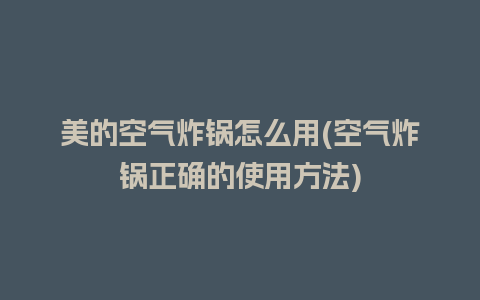 美的空气炸锅怎么用(空气炸锅正确的使用方法)